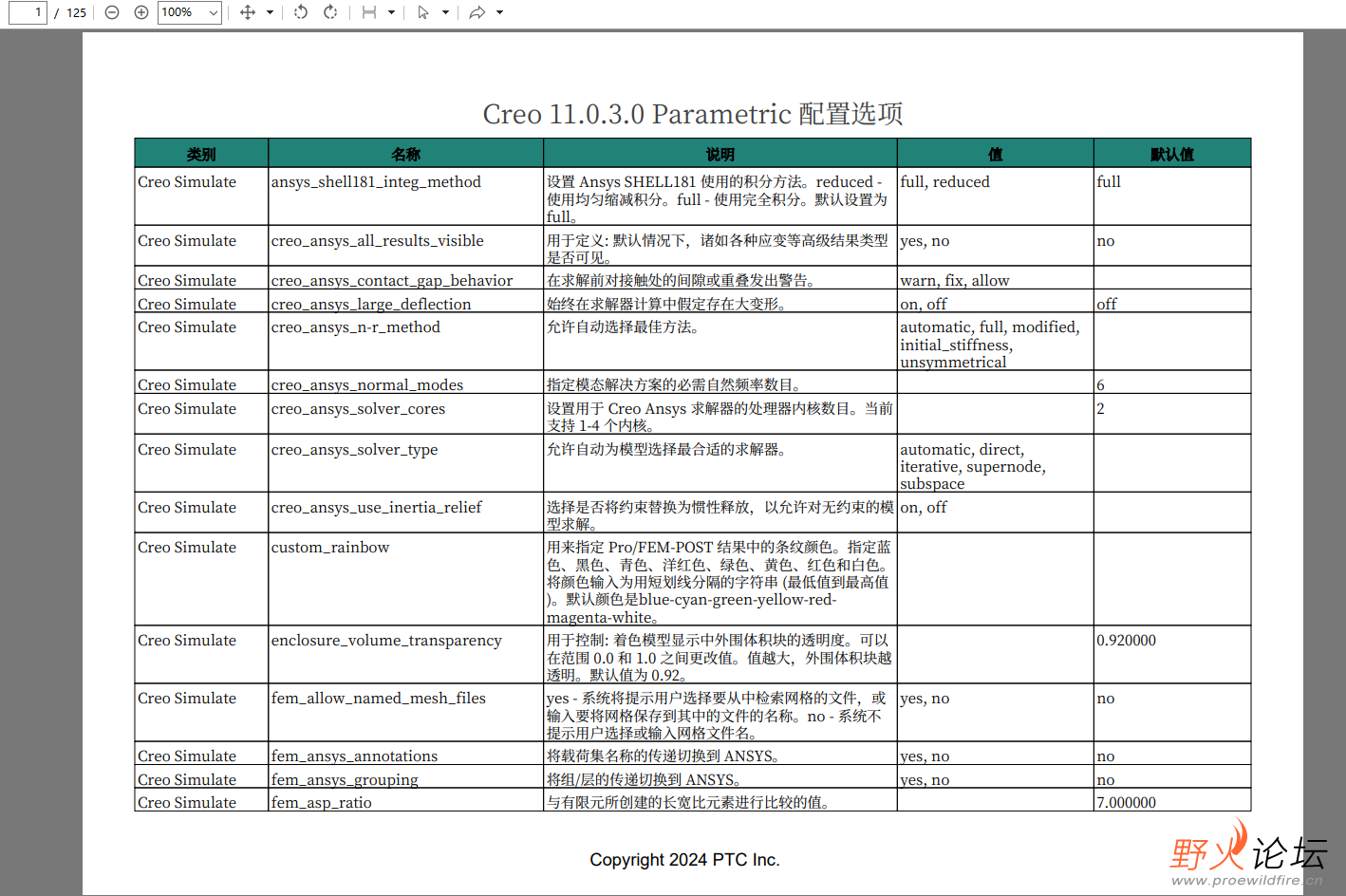 1 / 125 100%

Creo 11.0.3.0 Parametric 配置选项

| 类别 | 名称 | 说明 | 值 | 默认值 |
|---|---|---|---|---|
| Creo Simulate | ansys_shell181_integ_method | 设置 Ansys SHELL181 使用的积分方法。reduced - 使用均匀缩减积分。full - 使用完全积分。默认设置为 full。 | full, reduced | full |
| Creo Simulate | creo_ansys_all_results_visible | 用于定义: 默认情况下，诸如各种应变等高级结果类型是否可见。 | yes, no | no |
| Creo Simulate | creo_ansys_contact_gap_behavior | 在求解前对接触处的间隙或重叠发出警告。 | warn, fix, allow | |
| Creo Simulate | creo_ansys_large_deflection | 始终在求解器计算中假定存在大变形。 | on, off | off |
| Creo Simulate | creo_ansys_n-r_method | 允许自动选择最佳方法。 | automatic, full, modified, initial_stiffness, unsymmetrical | |
| Creo Simulate | creo_ansys_normal_modes | 指定模态解决方案的必需自然频率数目。 | | 6 |
| Creo Simulate | creo_ansys_solver_cores | 设置用于 Creo Ansys 求解器的处理器内核数目。当前支持 1-4 个内核。 | | 2 |
| Creo Simulate | creo_ansys_solver_type | 允许自动为模型选择最合适的求解器。 | automatic, direct, iterative, supernode, subspace | |
| Creo Simulate | creo_ansys_use_inertia_relief | 选择是否将约束替换为惯性释放，以允许对无约束的模型求解。 | on, off | |
| Creo Simulate | custom_rainbow | 用来指定 Pro/FEM-POST 结果中的条纹颜色。指定蓝色、黑色、青色、洋红色、绿色、黄色、红色和白色。将颜色输入为用短划线分隔的字符串 (最低值到最高值)。默认颜色是blue-cyan-green-yellow-red-magenta-white。 | | |
| Creo Simulate | enclosure_volume_transparency | 用于控制: 着色模型显示中外围体积块的透明度。可以在范围 0.0 和 1.0 之间更改值。值越大，外围体积块越透明。默认值为 0.92。 | | 0.920000 |
| Creo Simulate | fem_allow_named_mesh_files | yes - 系统将提示用户选择要从中检索网格的文件，或输入要将网格保存到其中的文件的名称。no - 系统不提示用户选择或输入网格文件名。 | yes, no | no |
| Creo Simulate | fem_ansys_annotations | 将载荷集名称的传递切换到 ANSYS。 | yes, no | no |
| Creo Simulate | fem_ansys_grouping | 将组/层的传递切换到 ANSYS。 | yes, no | no |
| Creo Simulate | fem_asp_ratio | 与有限元所创建的长宽比元素进行比较的值。 | | 7.000000 |

Copyright 2024 PTC Inc.

野火论坛
www.proewildfire.cn